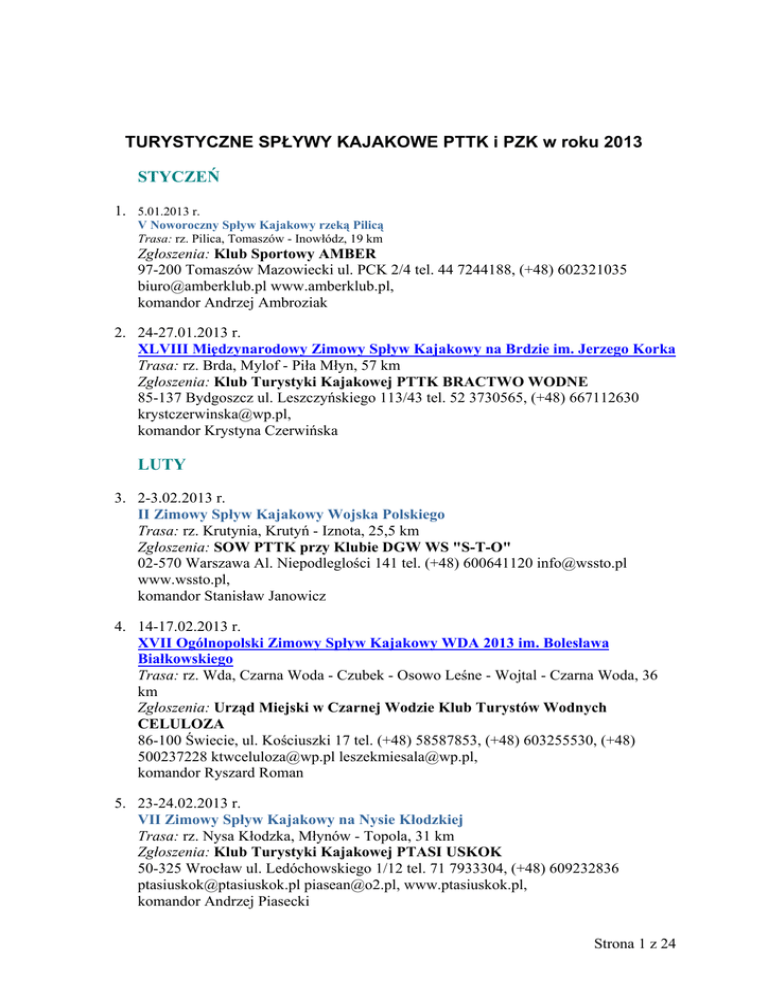 TURYSTYCZNE SPŁYWY KAJAKOWE PTTK i PZK w roku 2013

STYCZEŃ

1. 5.01.2013 r.
V Noworoczny Spływ Kajakowy rzeką Pilicą
Trasa: rz. Pilica, Tomaszów - Inowłódz, 19 km
Zgłoszenia: Klub Sportowy AMBER
97-200 Tomaszów Mazowiecki ul. PCK 2/4 tel. 44 7244188, (+48) 602321035
biuro@amberklub.pl www.amberklub.pl,
komandor Andrzej Ambroziak

2. 24-27.01.2013 r.
XLVIII Międzynarodowy Zimowy Spływ Kajakowy na Brdzie im. Jerzego Korka
Trasa: rz. Brda, Mylof - Piła Młyn, 57 km
Zgłoszenia: Klub Turystyki Kajakowej PTTK BRACTWO WODNE
85-137 Bydgoszcz ul. Leszczyńskiego 113/43 tel. 52 3730565, (+48) 667112630
krystczerwinska@wp.pl,
komandor Krystyna Czerwińska

LUTY

3. 2-3.02.2013 r.
II Zimowy Spływ Kajakowy Wojska Polskiego
Trasa: rz. Krutynia, Krutyń - Iznota, 25,5 km
Zgłoszenia: SOW PTTK przy Klubie DGW WS "S-T-O"
02-570 Warszawa Al. Niepodległości 141 tel. (+48) 600641120 info@wssto.pl
www.wssto.pl,
komandor Stanisław Janowicz

4. 14-17.02.2013 r.
XVII Ogólnopolski Zimowy Spływ Kajakowy WDA 2013 im. Bolesława Białkowskiego
Trasa: rz. Wda, Czarna Woda - Czubek - Osowo Leśne - Wojtal - Czarna Woda, 36 km
Zgłoszenia: Urząd Miejski w Czarnej Wodzie Klub Turystów Wodnych CELULOZA
86-100 Świecie, ul. Kościuszki 17 tel. (+48) 58587853, (+48) 603255530, (+48) 500237228 ktwceluloza@wp.pl leszekmiesala@wp.pl,
komandor Ryszard Roman

5. 23-24.02.2013 r.
VII Zimowy Spływ Kajakowy na Nysie Kłodzkiej
Trasa: rz. Nysa Kłodzka, Młynów - Topola, 31 km
Zgłoszenia: Klub Turystyki Kajakowej PTASI USKOK
50-325 Wrocław ul. Ledóchowskiego 1/12 tel. 71 7933304, (+48) 609232836
ptasiuskok@ptasiuskok.pl piasean@o2.pl, www.ptasiuskok.pl,
komandor Andrzej Piasecki

Strona 1 z 24